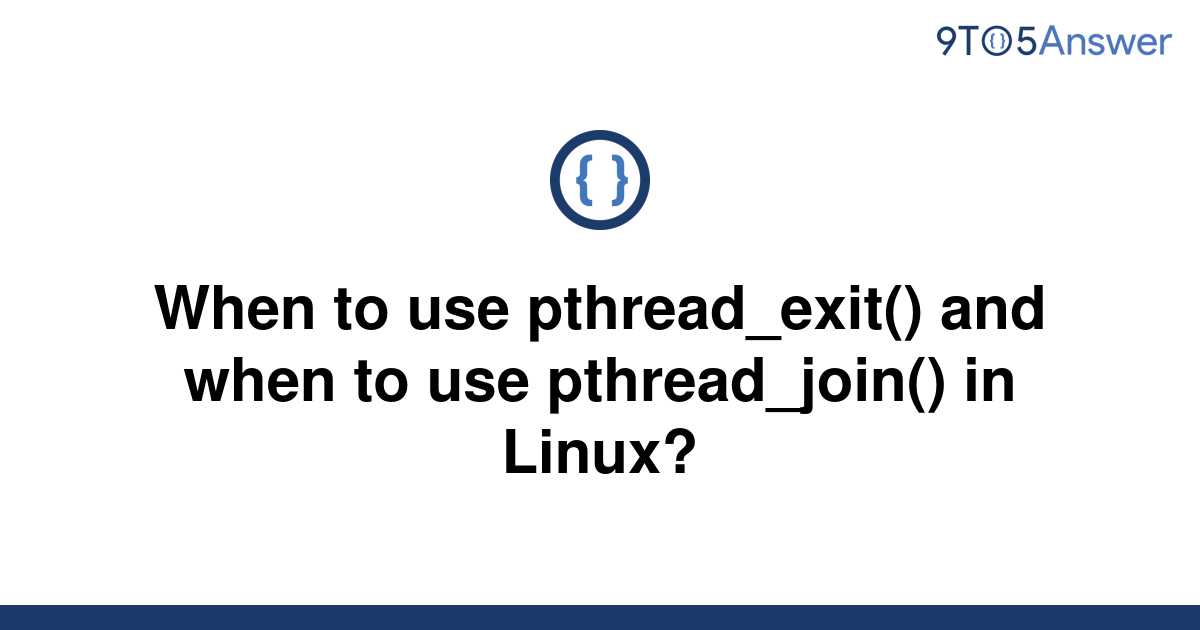 9TO5Answer

{ }

When to use pthread_exit() and when to use pthread_join() in Linux?